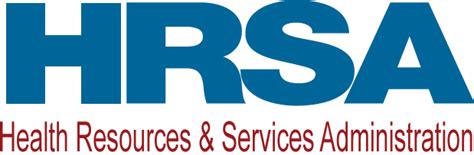 HRSA
Health Resources & Services Administration